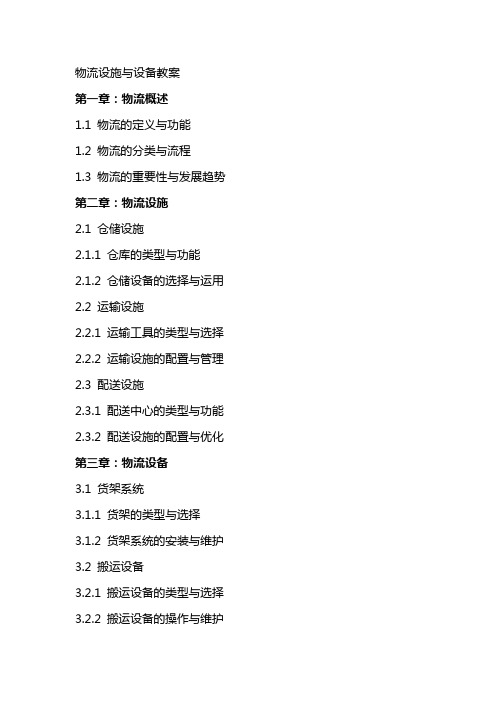 物流设施与设备教案

第一章：物流概述

1.1 物流的定义与功能

1.2 物流的分类与流程

1.3 物流的重要性与发展趋势

第二章：物流设施

2.1 仓储设施

2.1.1 仓库的类型与功能

2.1.2 仓储设备的选择与运用

2.2 运输设施

2.2.1 运输工具的类型与选择

2.2.2 运输设施的配置与管理

2.3 配送设施

2.3.1 配送中心的类型与功能

2.3.2 配送设施的配置与优化

第三章：物流设备

3.1 货架系统

3.1.1 货架的类型与选择

3.1.2 货架系统的安装与维护

3.2 搬运设备

3.2.1 搬运设备的类型与选择

3.2.2 搬运设备的操作与维护